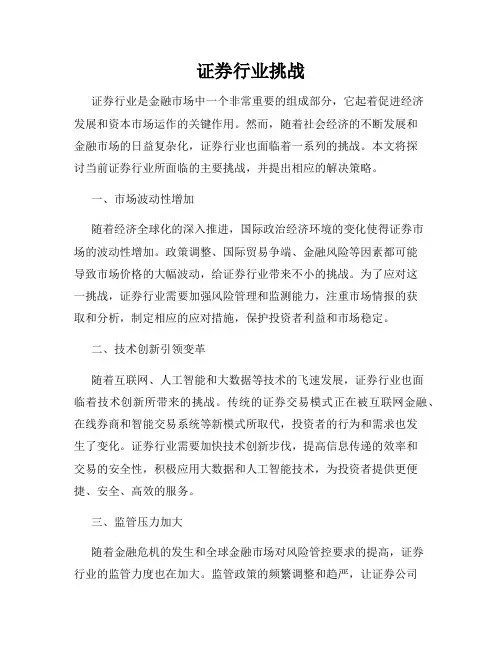 证券行业挑战

证券行业是金融市场中一个非常重要的组成部分，它起着促进经济发展和资本市场运作的关键作用。然而，随着社会经济的不断发展和金融市场的日益复杂化，证券行业也面临着一系列的挑战。本文将探讨当前证券行业所面临的主要挑战，并提出相应的解决策略。

一、市场波动性增加

随着经济全球化的深入推进，国际政治经济环境的变化使得证券市场的波动性增加。政策调整、国际贸易争端、金融风险等因素都可能导致市场价格的大幅波动，给证券行业带来不小的挑战。为了应对这一挑战，证券行业需要加强风险管理和监测能力，注重市场情报的获取和分析，制定相应的应对措施，保护投资者利益和市场稳定。

二、技术创新引领变革

随着互联网、人工智能和大数据等技术的飞速发展，证券行业也面临着技术创新所带来的挑战。传统的证券交易模式正在被互联网金融、在线券商和智能交易系统等新模式所取代，投资者的行为和需求也发生了变化。证券行业需要加快技术创新步伐，提高信息传递的效率和交易的安全性，积极应用大数据和人工智能技术，为投资者提供更便捷、安全、高效的服务。

三、监管压力加大

随着金融危机的发生和全球金融市场对风险管控要求的提高，证券行业的监管力度也在加大。监管政策的频繁调整和趋严，让证券公司